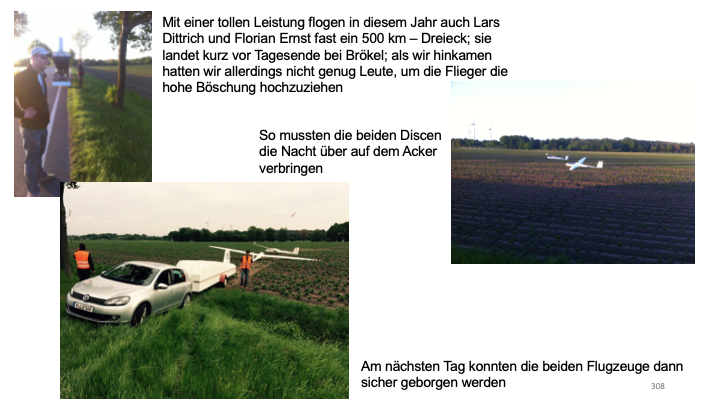 Mit einer tollen Leistung flogen in diesem Jahr auch Lars Dittrich und Florian Ernst fast ein 500 km – Dreieck; sie landet kurz vor Tagesende bei Brökel; als wir hinkamen hatten wir allerdings nicht genug Leute, um die Flieger die hohe Böschung hochzuziehen

So mussten die beiden Discen die Nacht über auf dem Acker verbringen

Am nächsten Tag konnten die beiden Flugzeuge dann sicher geborgen werden

308